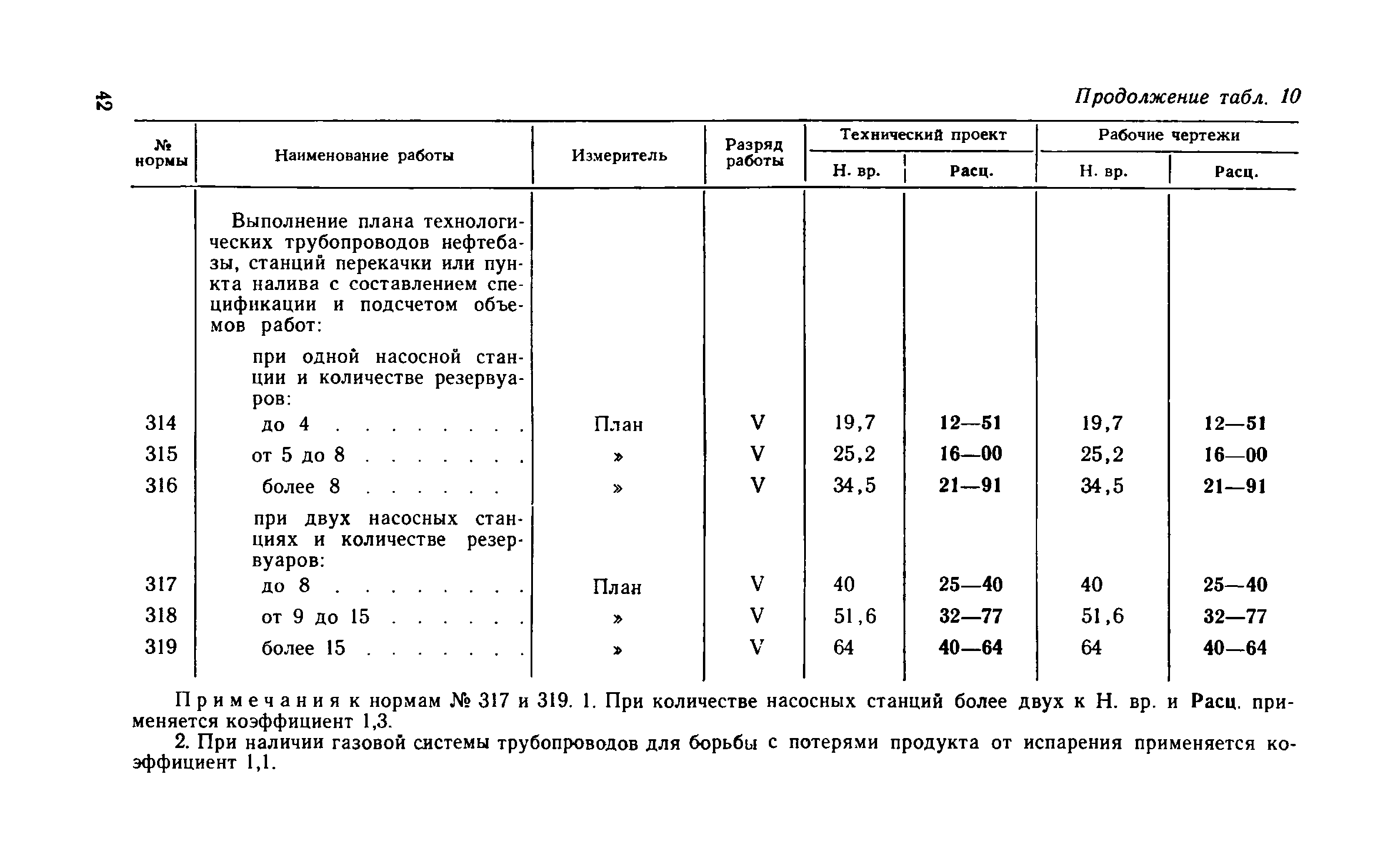 42

Продолжение табл. 10

| № нормы | Наименование работы | Измеритель | Разряд работы | Технический проект Н. вр. | Технический проект Расц. | Рабочие чертежи Н. вр. | Рабочие чертежи Расц. |
|---|---|---|---|---|---|---|---|
| | Выполнение плана технологических трубопроводов нефтебазы, станций перекачки или пункта налива с составлением спецификации и подсчетом объемов работ: | | | | | | |
| | при одной насосной станции и количестве резервуаров: | | | | | | |
| 314 | до 4 . . . . . . . . | План | V | 19,7 | 12—51 | 19,7 | 12—51 |
| 315 | от 5 до 8 . . . . . . . | » | V | 25,2 | 16—00 | 25,2 | 16—00 |
| 316 | более 8 . . . . . . | » | V | 34,5 | 21—91 | 34,5 | 21—91 |
| | при двух насосных станциях и количестве резервуаров: | | | | | | |
| 317 | до 8 . . . . . . . . | План | V | 40 | 25—40 | 40 | 25—40 |
| 318 | от 9 до 15 . . . . . . | » | V | 51,6 | 32—77 | 51,6 | 32—77 |
| 319 | более 15 . . . . . . . | » | V | 64 | 40—64 | 64 | 40—64 |

Примечания к нормам № 317 и 319. 1. При количестве насосных станций более двух к Н. вр. и Расц. применяется коэффициент 1,3.

2. При наличии газовой системы трубопроводов для борьбы с потерями продукта от испарения применяется коэффициент 1,1.